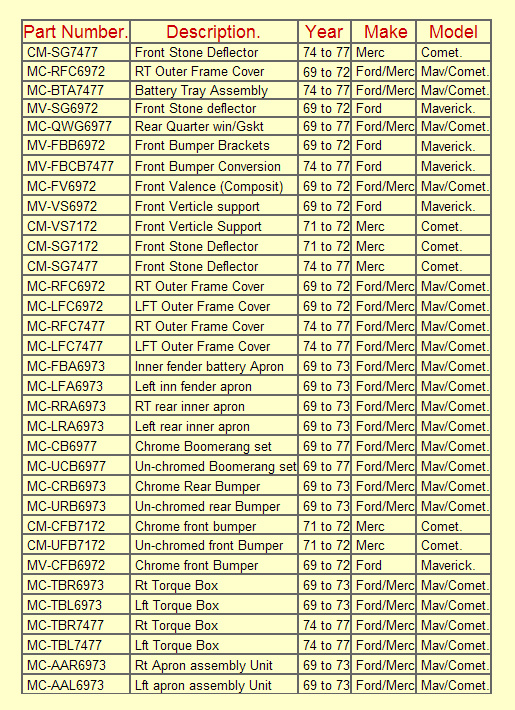 | Part Number. | Description. | Year | Make | Model |
|---|---|---|---|---|
| CM-SG7477 | Front Stone Deflector | 74 to 77 | Merc | Comet. |
| MC-RFC6972 | RT Outer Frame Cover | 69 to 72 | Ford/Merc | Mav/Comet. |
| MC-BTA7477 | Battery Tray Assembly | 74 to 77 | Ford/Merc | Mav/Comet. |
| MV-SG6972 | Front Stone deflector | 69 to 72 | Ford | Maverick. |
| MC-QWG6977 | Rear Quarter win/Gskt | 69 to 77 | Ford/Merc | Mav/Comet. |
| MV-FBB6972 | Front Bumper Brackets | 69 to 72 | Ford | Maverick. |
| MV-FBCB7477 | Front Bumper Conversion | 74 to 77 | Ford | Maverick. |
| MC-FV6972 | Front Valence (Composit) | 69 to 72 | Ford/Merc | Mav/Comet. |
| MV-VS6972 | Front Verticle support | 69 to 72 | Ford | Maverick. |
| CM-VS7172 | Front Verticle Support | 71 to 72 | Merc | Comet. |
| CM-SG7172 | Front Stone Deflector | 71 to 72 | Merc | Comet. |
| CM-SG7477 | Front Stone Deflector | 74 to 77 | Merc | Comet. |
| MC-RFC6972 | RT Outer Frame Cover | 69 to 72 | Ford/Merc | Mav/Comet. |
| MC-LFC6972 | LFT Outer Frame Cover | 69 to 72 | Ford/Merc | Mav/Comet. |
| MC-RFC7477 | RT Outer Frame Cover | 74 to 77 | Ford/Merc | Mav/Comet. |
| MC-LFC7477 | LFT Outer Frame Cover | 74 to 77 | Ford/Merc | Mav/Comet. |
| MC-FBA6973 | Inner fender battery Apron | 69 to 73 | Ford/Merc | Mav/Comet. |
| MC-LFA6973 | Left inn fender apron | 69 to 73 | Ford/Merc | Mav/Comet. |
| MC-RRA6973 | RT rear inner apron | 69 to 73 | Ford/Merc | Mav/Comet. |
| MC-LRA6973 | Left rear inner apron | 69 to 73 | Ford/Merc | Mav/Comet. |
| MC-CB6977 | Chrome Boomerang set | 69 to 77 | Ford/Merc | Mav/Comet. |
| MC-UCB6977 | Un-chromed Boomerang set | 69 to 77 | Ford/Merc | Mav/Comet. |
| MC-CRB6973 | Chrome Rear Bumper | 69 to 73 | Ford/Merc | Mav/Comet. |
| MC-URB6973 | Un-chromed rear Bumper | 69 to 73 | Ford/Merc | Mav/Comet. |
| CM-CFB7172 | Chrome front bumper | 71 to 72 | Merc | Comet. |
| CM-UFB7172 | Un-chromed front Bumper | 71 to 72 | Merc | Comet. |
| MV-CFB6972 | Chrome front Bumper | 69 to 72 | Ford | Maverick. |
| MC-TBR6973 | Rt Torque Box | 69 to 73 | Ford/Merc | Mav/Comet. |
| MC-TBL6973 | Lft Torque Box | 69 to 73 | Ford/Merc | Mav/Comet. |
| MC-TBR7477 | Rt Torque Box | 74 to 77 | Ford/Merc | Mav/Comet. |
| MC-TBL7477 | Lft Torque Box | 74 to 77 | Ford/Merc | Mav/Comet. |
| MC-AAR6973 | Rt Apron assembly Unit | 69 to 73 | Ford/Merc | Mav/Comet. |
| MC-AAL6973 | Lft apron assembly Unit | 69 to 73 | Ford/Merc | Mav/Comet. |